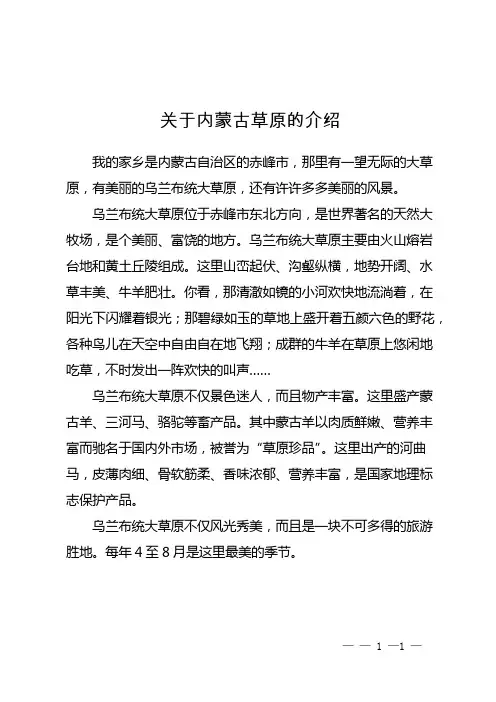 关于内蒙古草原的介绍

我的家乡是内蒙古自治区的赤峰市，那里有一望无际的大草原，有美丽的乌兰布统大草原，还有许许多多美丽的风景。

乌兰布统大草原位于赤峰市东北方向，是世界著名的天然大牧场，是个美丽、富饶的地方。乌兰布统大草原主要由火山熔岩台地和黄土丘陵组成。这里山峦起伏、沟壑纵横，地势开阔、水草丰美、牛羊肥壮。你看，那清澈如镜的小河欢快地流淌着，在阳光下闪耀着银光；那碧绿如玉的草地上盛开着五颜六色的野花，各种鸟儿在天空中自由自在地飞翔；成群的牛羊在草原上悠闲地吃草，不时发出一阵欢快的叫声……

乌兰布统大草原不仅景色迷人，而且物产丰富。这里盛产蒙古羊、三河马、骆驼等畜产品。其中蒙古羊以肉质鲜嫩、营养丰富而驰名于国内外市场，被誉为“草原珍品”。这里出产的河曲马，皮薄肉细、骨软筋柔、香味浓郁、营养丰富，是国家地理标志保护产品。

乌兰布统大草原不仅风光秀美，而且是一块不可多得的旅游胜地。每年 4 至 8 月是这里最美的季节。

— — 1 —1 —